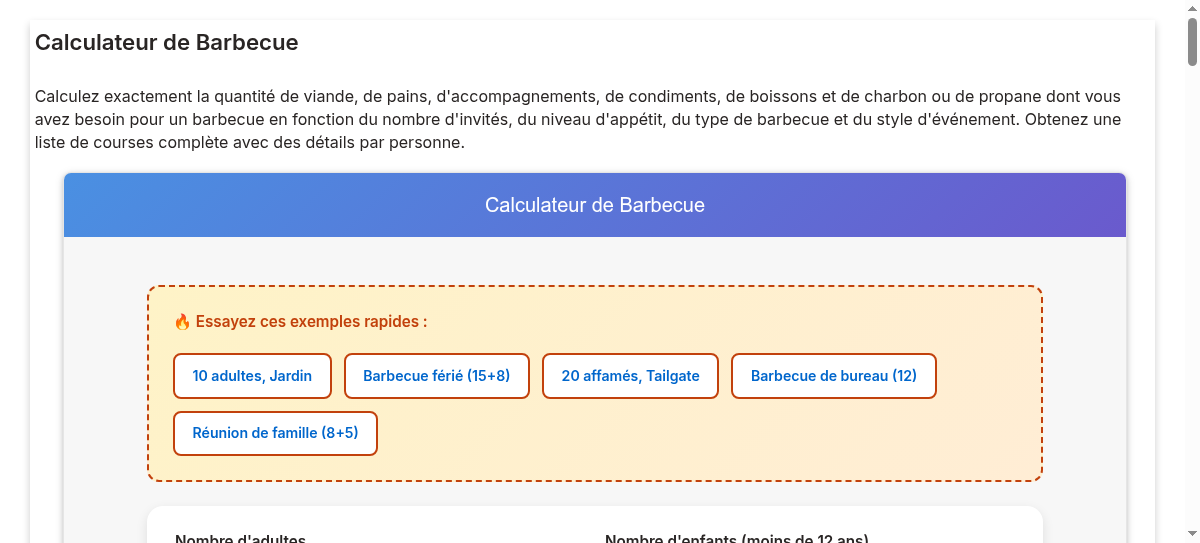 Calculateur de Barbecue

Calculez exactement la quantité de viande, de pains, d'accompagnements, de condiments, de boissons et de charbon ou de propane dont vous avez besoin pour un barbecue en fonction du nombre d'invités, du niveau d'appétit, du type de barbecue et du style d'événement. Obtenez une liste de courses complète avec des détails par personne.

Calculateur de Barbecue

🔥 Essayez ces exemples rapides :

10 adultes, Jardin
Barbecue férié (15+8)
20 affamés, Tailgate
Barbecue de bureau (12)
Réunion de famille (8+5)

Nombre d'adultes
Nombre d'enfants (moins de 12 ans)